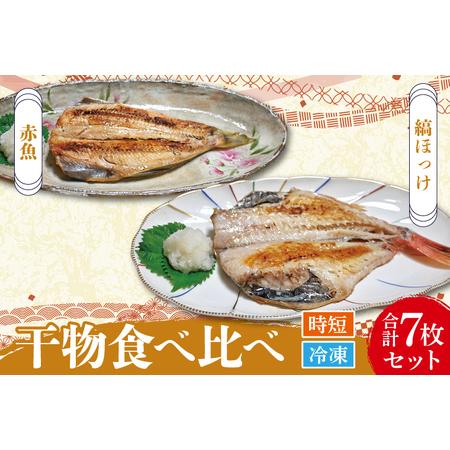 赤魚

縞ほっけ

干物食べ比べ

時短

冷凍

合計7枚セット